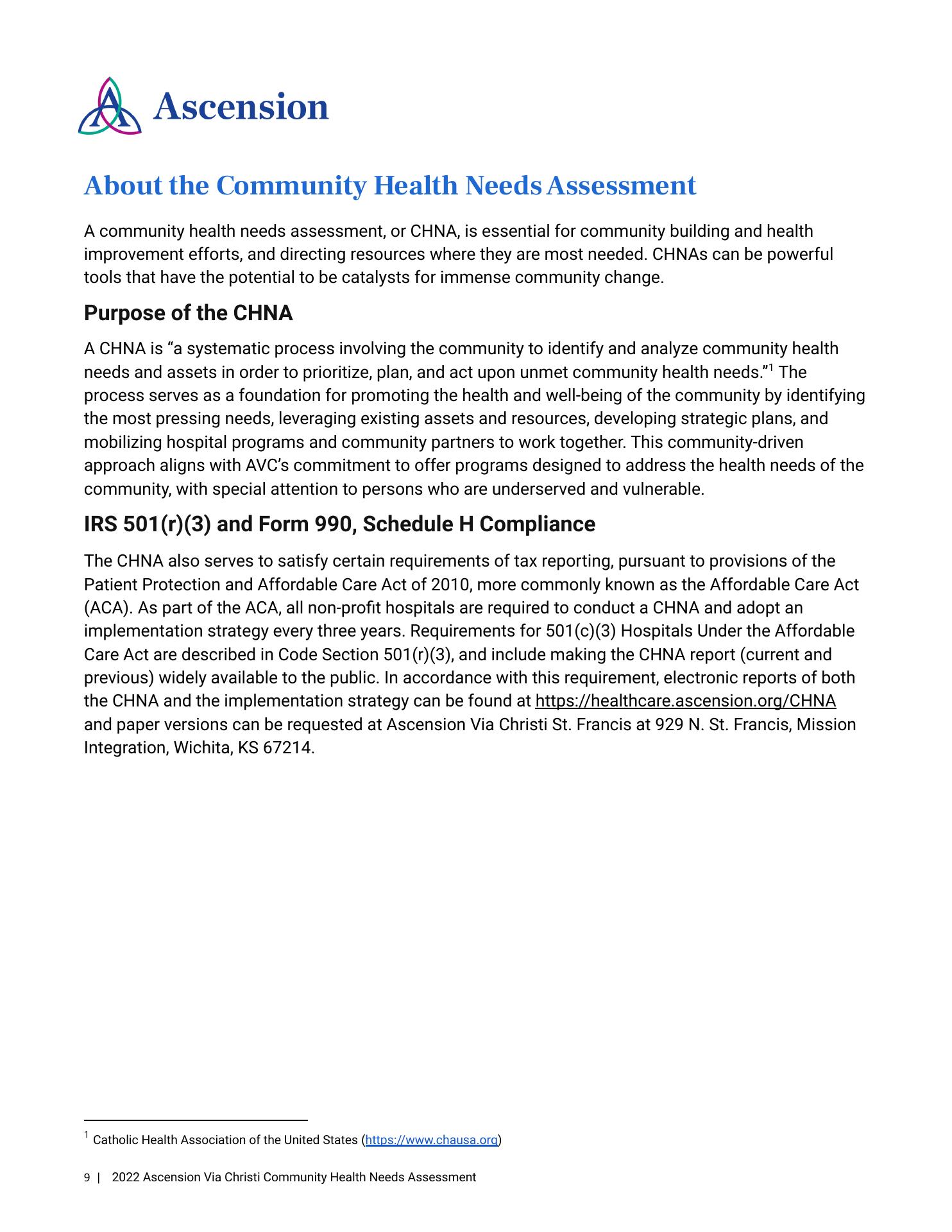 Ascension

About the Community Health Needs Assessment

A community health needs assessment, or CHNA, is essential for community building and health improvement efforts, and directing resources where they are most needed. CHNAs can be powerful tools that have the potential to be catalysts for immense community change.

Purpose of the CHNA

A CHNA is “a systematic process involving the community to identify and analyze community health needs and assets in order to prioritize, plan, and act upon unmet community health needs.”$^1$ The process serves as a foundation for promoting the health and well-being of the community by identifying the most pressing needs, leveraging existing assets and resources, developing strategic plans, and mobilizing hospital programs and community partners to work together. This community-driven approach aligns with AVC’s commitment to offer programs designed to address the health needs of the community, with special attention to persons who are underserved and vulnerable.

IRS 501(r)(3) and Form 990, Schedule H Compliance

The CHNA also serves to satisfy certain requirements of tax reporting, pursuant to provisions of the Patient Protection and Affordable Care Act of 2010, more commonly known as the Affordable Care Act (ACA). As part of the ACA, all non-profit hospitals are required to conduct a CHNA and adopt an implementation strategy every three years. Requirements for 501(c)(3) Hospitals Under the Affordable Care Act are described in Code Section 501(r)(3), and include making the CHNA report (current and previous) widely available to the public. In accordance with this requirement, electronic reports of both the CHNA and the implementation strategy can be found at https://healthcare.ascension.org/CHNA and paper versions can be requested at Ascension Via Christi St. Francis at 929 N. St. Francis, Mission Integration, Wichita, KS 67214.

$^1$ Catholic Health Association of the United States (https://www.chausa.org)

9 | 2022 Ascension Via Christi Community Health Needs Assessment